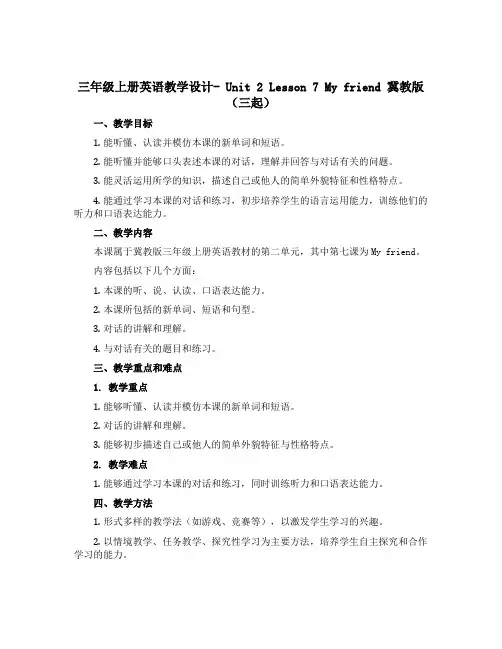 三年级上册英语教学设计- Unit 2 Lesson 7 My friend 冀教版（三起）

一、教学目标

1. 能听懂、认读并模仿本课的新单词和短语。

2. 能听懂并能够口头表述本课的对话，理解并回答与对话有关的问题。

3. 能灵活运用所学的知识，描述自己或他人的简单外貌特征和性格特点。

4. 能通过学习本课的对话和练习，初步培养学生的语言运用能力，训练他们的听力和口语表达能力。

二、教学内容

本课属于冀教版三年级上册英语教材的第二单元，其中第七课为My friend。

内容包括以下几个方面：

1. 本课的听、说、认读、口语表达能力。

2. 本课所包括的新单词、短语和句型。

3. 对话的讲解和理解。

4. 与对话有关的题目和练习。

三、教学重点和难点

1. 教学重点

1. 能够听懂、认读并模仿本课的新单词和短语。

2. 对话的讲解和理解。

3. 能够初步描述自己或他人的简单外貌特征与性格特点。

2. 教学难点

1. 能够通过学习本课的对话和练习，同时训练听力和口语表达能力。

四、教学方法

1. 形式多样的教学法（如游戏、竞赛等），以激发学生学习的兴趣。

2. 以情境教学、任务教学、探究性学习为主要方法，培养学生自主探究和合作学习的能力。